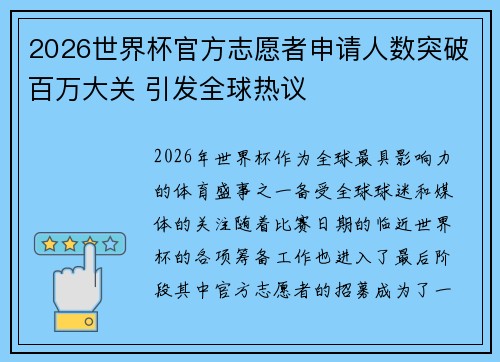 2026世界杯官方志愿者申请人数突破百万大关 引发全球热议

2026年世界杯作为全球最具影响力的体育盛事之一备受全球球迷和媒体的关注随着比赛日期的临近世界杯的各项筹备工作也进入了最后阶段其中官方志愿者的招募成为了一